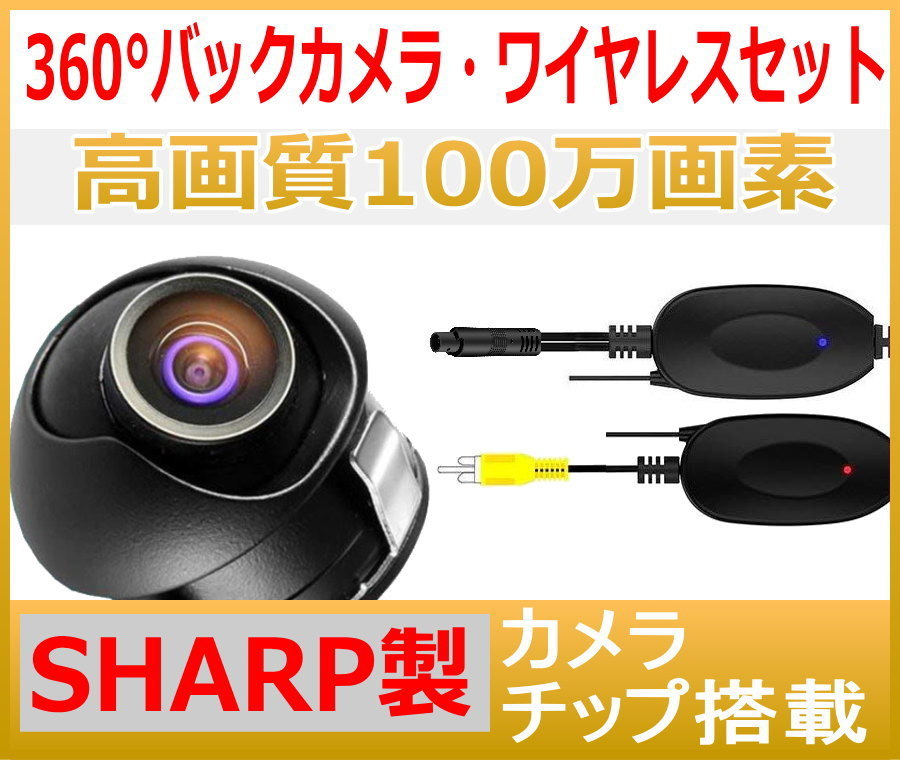 360°バックカメラ・ワイヤレスセット

高画質100万画素

SHARP製

カメラ
チップ搭載